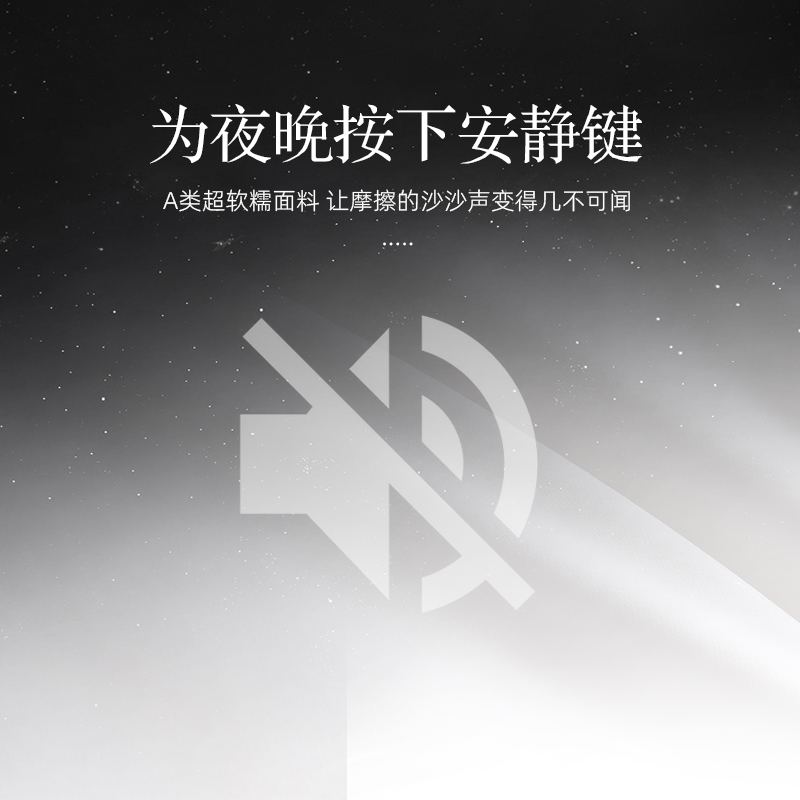 为夜晚按下安静键

A类超软糯面料 让摩擦的沙沙声变得几不可闻

.....